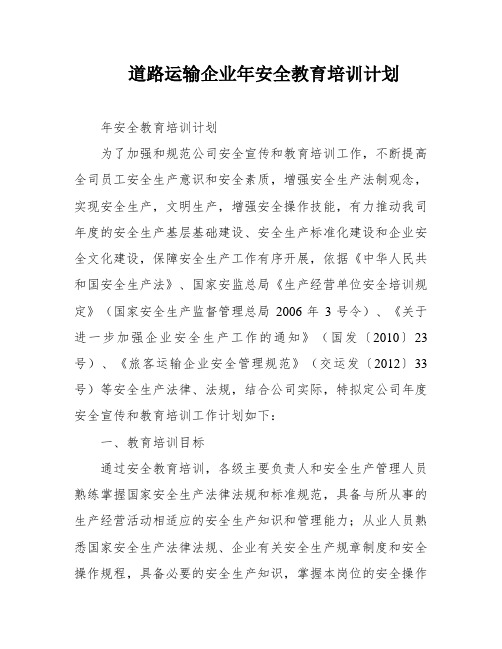 道路运输企业年安全教育培训计划

年安全教育培训计划

为了加强和规范公司安全宣传和教育培训工作，不断提高全司员工安全生产意识和安全素质，增强安全生产法制观念，实现安全生产，文明生产，增强安全操作技能，有力推动我司年度的安全生产基层基础建设、安全生产标准化建设和企业安全文化建设，保障安全生产工作有序开展，依据《中华人民共和国安全生产法》、国家安监总局《生产经营单位安全培训规定》（国家安全生产监督管理总局 2006 年 3 号令）、《关于进一步加强企业安全生产工作的通知》（国发〔2010〕23 号）、《旅客运输企业安全管理规范》（交运发〔2012〕33 号）等安全生产法律、法规，结合公司实际，特拟定公司年度安全宣传和教育培训工作计划如下：

一、教育培训目标

通过安全教育培训，各级主要负责人和安全生产管理人员熟练掌握国家安全生产法律法规和标准规范，具备与所从事的生产经营活动相适应的安全生产知识和管理能力；从业人员熟悉国家安全生产法律法规、企业有关安全生产规章制度和安全操作规程，具备必要的安全生产知识，掌握本岗位的安全操作